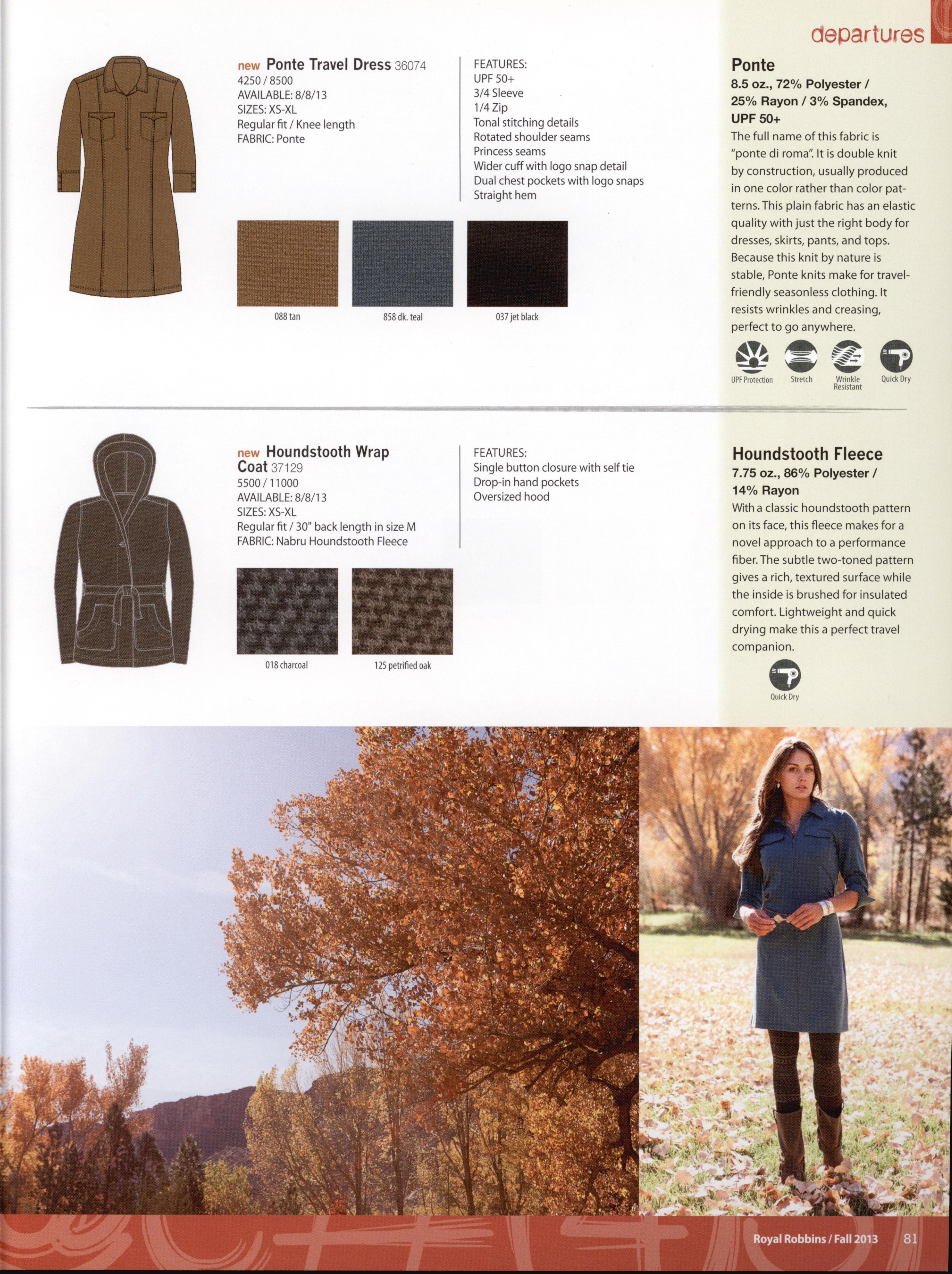 departures

new Ponte Travel Dress 36074
4250 / 8500
AVAILABLE: 8/8/13
SIZES: XS-XL
Regular fit / Knee length
FABRIC: Ponte

FEATURES:
UPF 50+
3/4 Sleeve
1/4 Zip
Tonal stitching details
Rotated shoulder seams
Princess seams
Wider cuff with logo snap detail
Dual chest pockets with logo snaps
Straight hem

088 tan
858 dk. teal
037 jet black

Ponte
8.5 oz., 72% Polyester / 25% Rayon / 3% Spandex, UPF 50+
The full name of this fabric is "ponte di roma". It is double knit by construction, usually produced in one color rather than color patterns. This plain fabric has an elastic quality with just the right body for dresses, skirts, pants, and tops. Because this knit by nature is stable, Ponte knits make for travel-friendly seasonless clothing. It resists wrinkles and creasing, perfect to go anywhere.

UPF Protection
Stretch
Wrinkle Resistant
Quick Dry

new Houndstooth Wrap Coat 37129
5500 / 11000
AVAILABLE: 8/8/13
SIZES: XS-XL
Regular fit / 30" back length in size M
FABRIC: Nabru Houndstooth Fleece

FEATURES:
Single button closure with self tie
Drop-in hand pockets
Oversized hood

018 charcoal
125 petrified oak

Houndstooth Fleece
7.75 oz., 86% Polyester / 14% Rayon
With a classic houndstooth pattern on its face, this fleece makes for a novel approach to a performance fiber. The subtle two-toned pattern gives a rich, textured surface while the inside is brushed for insulated comfort. Lightweight and quick drying make this a perfect travel companion.

Quick Dry

Royal Robbins / Fall 2013 81